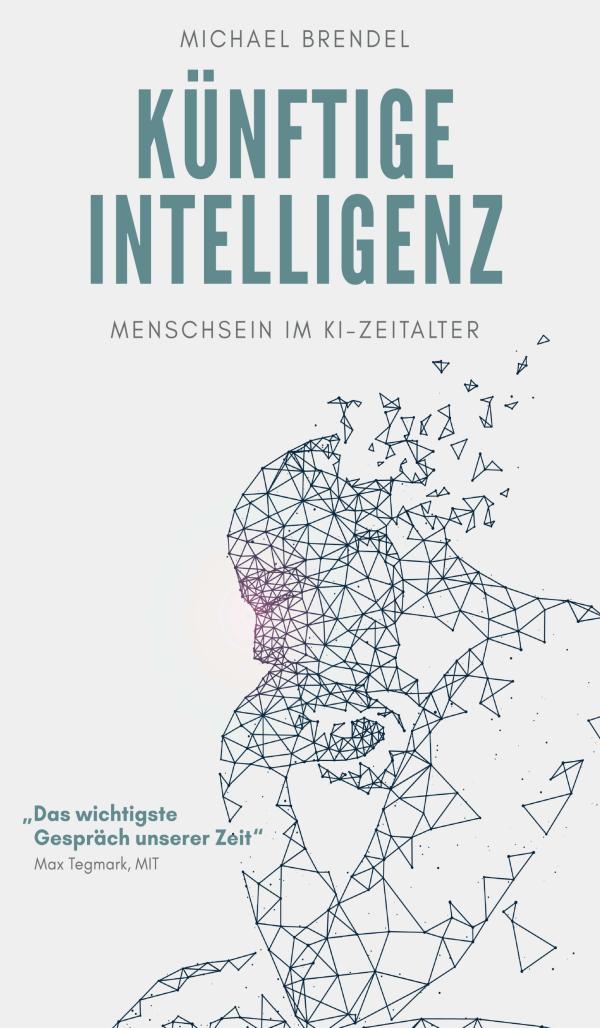 MICHAEL BRENDEL

KÜNFTIGE INTELLIGENZ

MENSCHSEIN IM KI-ZEITALTER

„Das wichtigste Gespräch unserer Zeit“
Max Tegmark, MIT